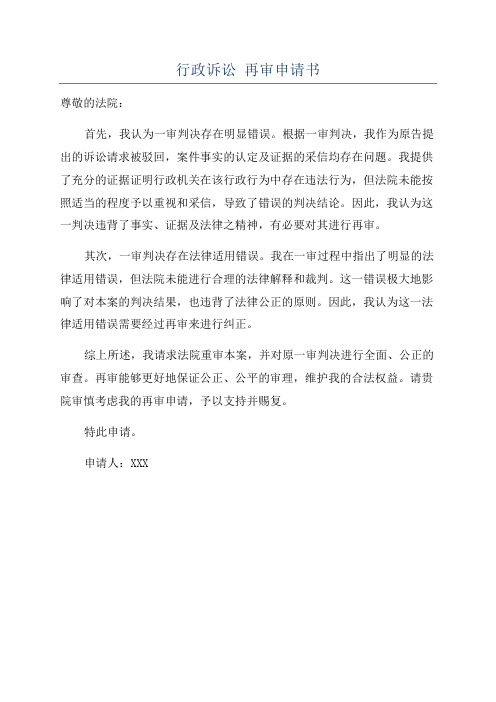 行政诉讼 再审申请书

尊敬的法院：

首先，我认为一审判决存在明显错误。根据一审判决，我作为原告提出的诉讼请求被驳回，案件事实的认定及证据的采信均存在问题。我提供了充分的证据证明行政机关在该行政行为中存在违法行为，但法院未能按照适当的程度予以重视和采信，导致了错误的判决结论。因此，我认为这一判决违背了事实、证据及法律之精神，有必要对其进行再审。

其次，一审判决存在法律适用错误。我在一审过程中指出了明显的法律适用错误，但法院未能进行合理的法律解释和裁判。这一错误极大地影响了对本案的判决结果，也违背了法律公正的原则。因此，我认为这一法律适用错误需要经过再审来进行纠正。

综上所述，我请求法院重审本案，并对原一审判决进行全面、公正的审查。再审能够更好地保证公正、公平的审理，维护我的合法权益。请贵院审慎考虑我的再审申请，予以支持并赐复。

特此申请。

申请人：XXX